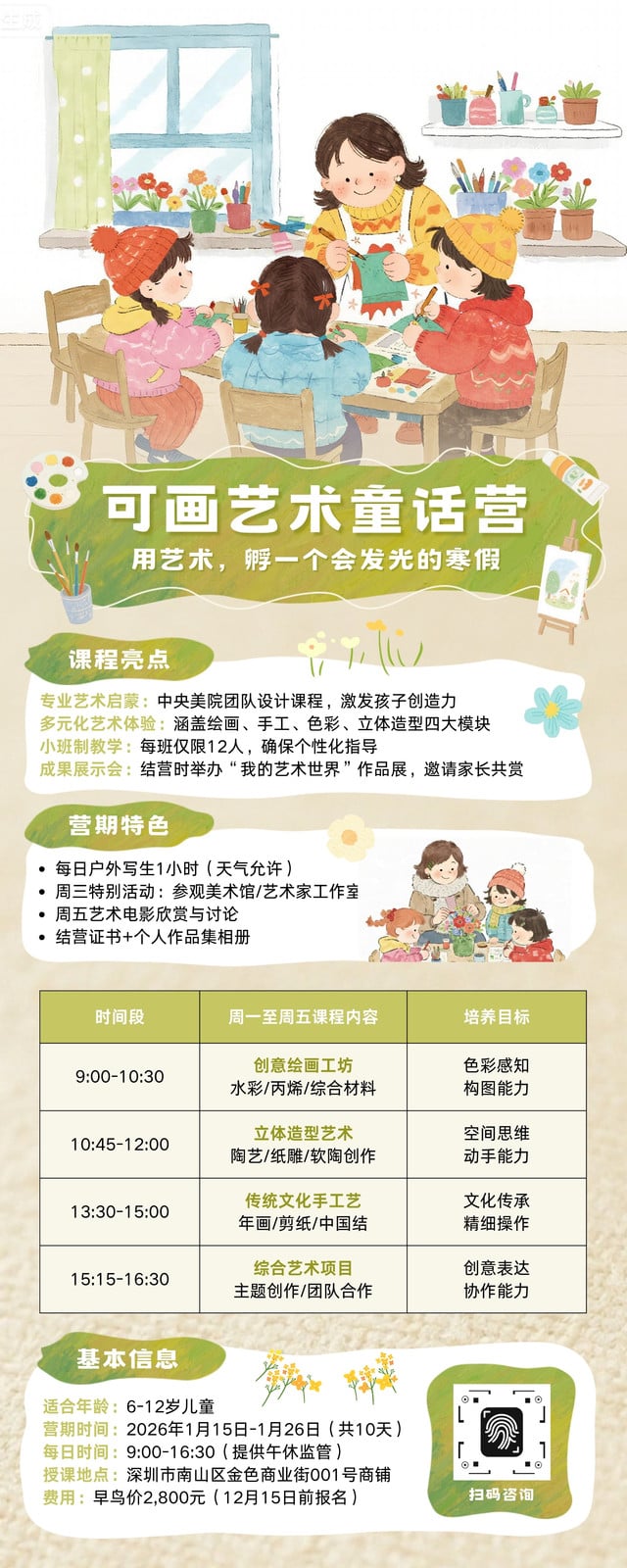 可画艺术童话营

用艺术，孵一个会发光的寒假

课程亮点

专业艺术启蒙：中央美院团队设计课程，激发孩子创造力
多元化艺术体验：涵盖绘画、手工、色彩、立体造型四大模块
小班制教学：每班仅限12人，确保个性化指导
成果展示会：结营时举办“我的艺术世界”作品展，邀请家长共赏

营期特色

• 每日户外写生1小时（天气允许）
• 周三特别活动：参观美术馆/艺术家工作室
• 周五艺术电影欣赏与讨论
• 结营证书+个人作品集相册

| 时间段 | 周一至周五课程内容 | 培养目标 |
|---|---|---|
| 9:00-10:30 | 创意绘画工坊 水彩/丙烯/综合材料 | 色彩感知 构图能力 |
| 10:45-12:00 | 立体造型艺术 陶艺/纸雕/软陶创作 | 空间思维 动手能力 |
| 13:30-15:00 | 传统文化手工艺 年画/剪纸/中国结 | 文化传承 精细操作 |
| 15:15-16:30 | 综合艺术项目 主题创作/团队合作 | 创意表达 协作能力 |

基本信息

适合年龄：6-12岁儿童
营期时间：2026年1月15日-1月26日（共10天）
每日时间：9:00-16:30（提供午休监管）
授课地点：深圳市南山区金色商业街001号商铺
费用：早鸟价2,800元（12月15日前报名）

扫码咨询